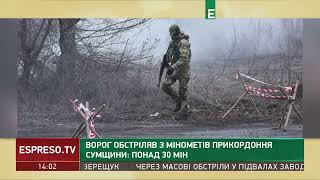 E

ESPRESO.TV

ВОРОГ ОБСТРІЛЯВ З МІНОМЕТІВ ПРИКОРДОННЯ СУМЩИНИ: ПОНАД 30 МІН

14:02

ЗЕРЕЩУК ЧЕРЕЗ МАСОВІ ОБСТРІЛИ У ПІДВАЛАХ ЗАВОД